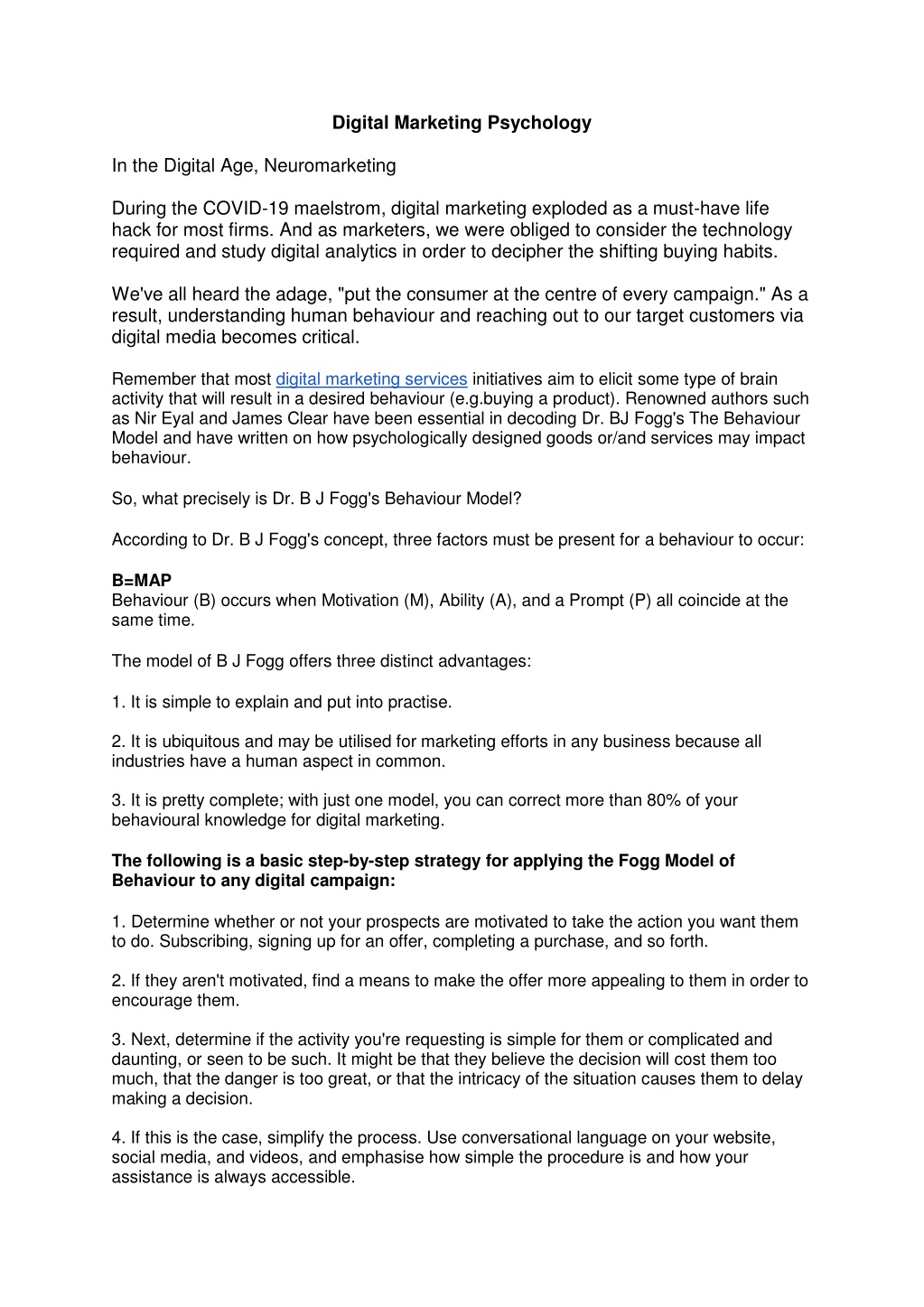 Digital Marketing Psychology

In the Digital Age, Neuromarketing

During the COVID-19 maelstrom, digital marketing exploded as a must-have life hack for most firms. And as marketers, we were obliged to consider the technology required and study digital analytics in order to decipher the shifting buying habits.

We've all heard the adage, "put the consumer at the centre of every campaign." As a result, understanding human behaviour and reaching out to our target customers via digital media becomes critical.

Remember that most digital marketing services initiatives aim to elicit some type of brain activity that will result in a desired behaviour (e.g.buying a product). Renowned authors such as Nir Eyal and James Clear have been essential in decoding Dr. BJ Fogg's The Behaviour Model and have written on how psychologically designed goods or/and services may impact behaviour.

So, what precisely is Dr. B J Fogg's Behaviour Model?

According to Dr. B J Fogg's concept, three factors must be present for a behaviour to occur:

B=MAP
Behaviour (B) occurs when Motivation (M), Ability (A), and a Prompt (P) all coincide at the same time.

The model of B J Fogg offers three distinct advantages:

1. It is simple to explain and put into practise.

2. It is ubiquitous and may be utilised for marketing efforts in any business because all industries have a human aspect in common.

3. It is pretty complete; with just one model, you can correct more than 80% of your behavioural knowledge for digital marketing.

The following is a basic step-by-step strategy for applying the Fogg Model of Behaviour to any digital campaign:

1. Determine whether or not your prospects are motivated to take the action you want them to do. Subscribing, signing up for an offer, completing a purchase, and so forth.

2. If they aren't motivated, find a means to make the offer more appealing to them in order to encourage them.

3. Next, determine if the activity you're requesting is simple for them or complicated and daunting, or seen to be such. It might be that they believe the decision will cost them too much, that the danger is too great, or that the intricacy of the situation causes them to delay making a decision.

4. If this is the case, simplify the process. Use conversational language on your website, social media, and videos, and emphasise how simple the procedure is and how your assistance is always accessible.